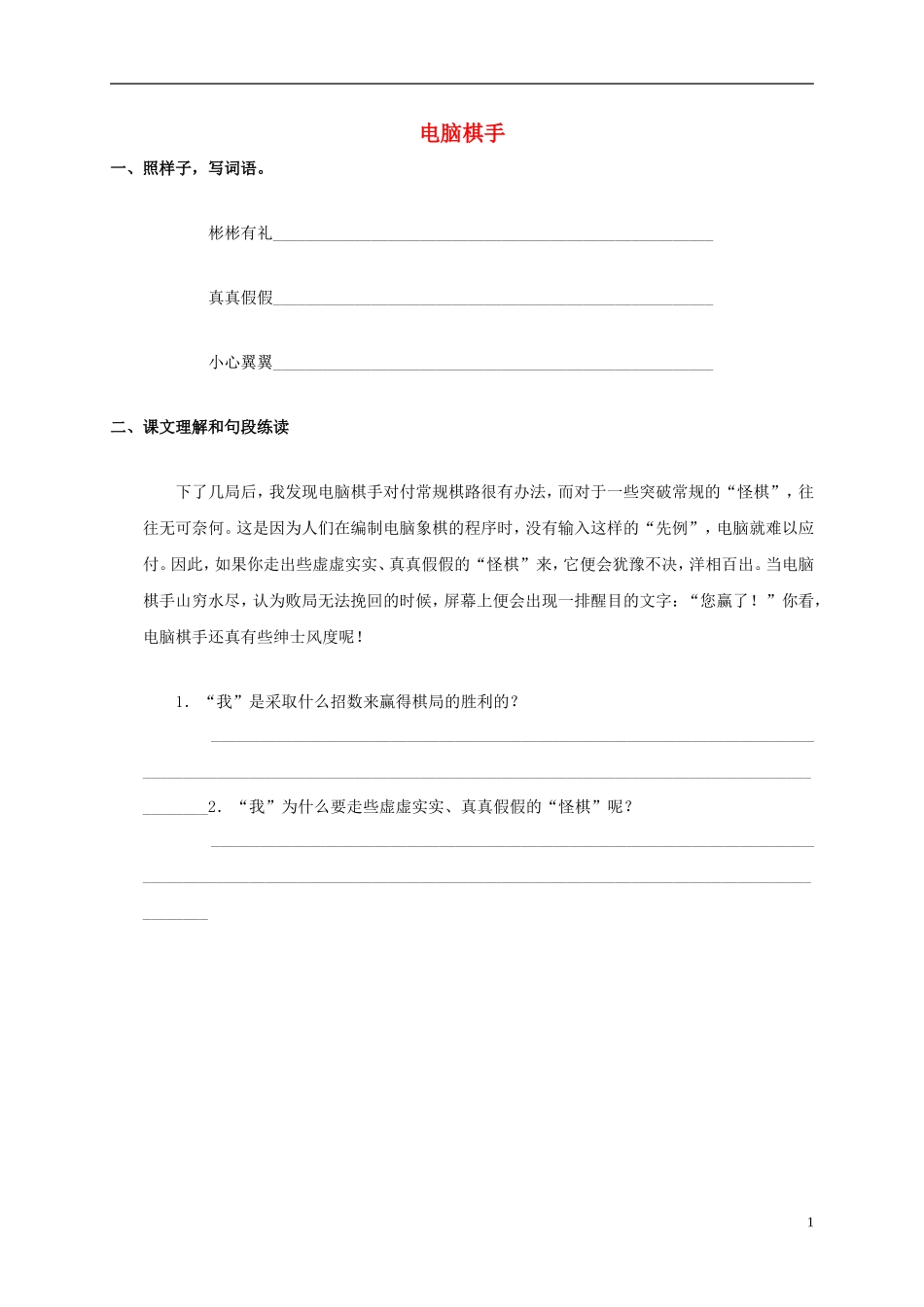 电脑棋手

一、照样子，写词语。

彬彬有礼____

真真假假____

小心翼翼____

二、课文理解和句段练读

下了几局后，我发现电脑棋手对付常规棋路很有办法，而对于一些突破常规的“怪棋”，往往无可奈何。这是因为人们在编制电脑象棋的程序时，没有输入这样的“先例”，电脑就难以应付。因此，如果你走出些虚虚实实、真真假假的“怪棋”来，它便会犹豫不决，洋相百出。当电脑棋手山穷水尽，认为败局无法挽回的时候，屏幕上便会出现一排醒目的文字：“您赢了！”你看，电脑棋手还真有些绅士风度呢！

1.“我”是采取什么招数来赢得棋局的胜利的？

____

____

____2.“我”为什么要走些虚虚实实、真真假假的“怪棋”呢？

____

____

____

1